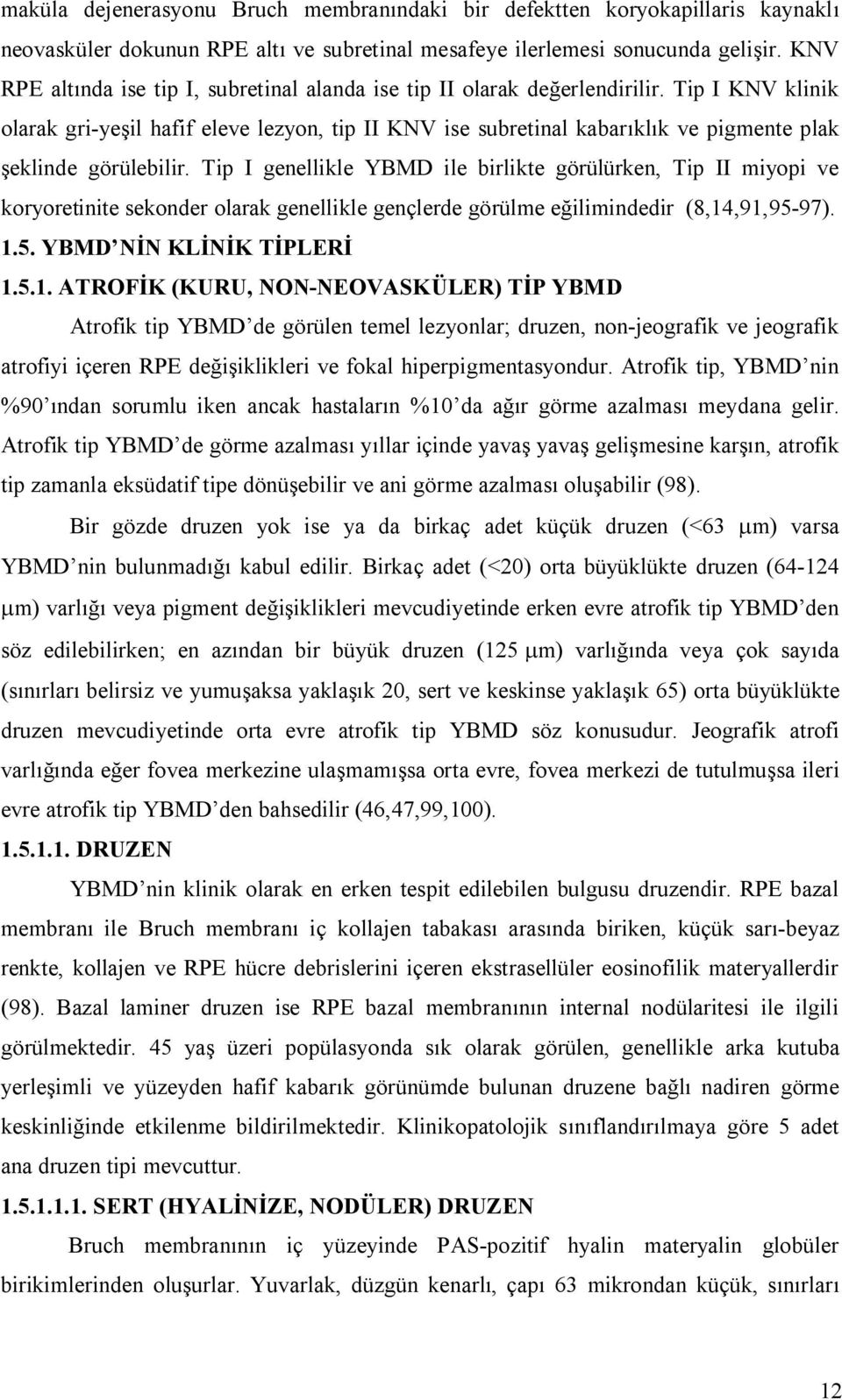 maküla dejenerasyonu Bruch membranındaki bir defektten koryokapillaris kaynaklı neovasküler dokunun RPE altı ve subretinal mesafeye ilerlemesi sonucunda gelişir. KNV RPE altında ise tip I, subretinal alanda ise tip II olarak değerlendirilir. Tip I KNV klinik olarak gri-yeşil hafif eleve lezyon, tip II KNV ise subretinal kabarıklık ve pigmente plak şeklinde görülebilir. Tip I genellikle YBMD ile birlikte görülürken, Tip II miyopi ve koryoretinite sekonder olarak genellikle gençlerde görülme eğilimindedir (8,14,91,95-97).

1.5. YBMD NİN KLİNİK TİPLERİ

1.5.1. ATROFİK (KURU, NON-NEOVASKÜLER) TİP YBMD

Atrofik tip YBMD de görülen temel lezyonlar; druzen, non-jeografik ve jeografik atrofiyi içeren RPE değişiklikleri ve fokal hiperpigmentasyondur. Atrofik tip, YBMD nin %90 ından sorumlu iken ancak hastaların %10 da ağır görme azalması meydana gelir. Atrofik tip YBMD de görme azalması yıllar içinde yavaş yavaş gelişmesine karşın, atrofik tip zamanla eksüdatif tipe dönüşebilir ve ani görme azalması oluşabilir (98).

Bir gözde druzen yok ise ya da birkaç adet küçük druzen (<63 μm) varsa YBMD nin bulunmadığı kabul edilir. Birkaç adet (<20) orta büyüklükte druzen (64-124 μm) varlığı veya pigment değişiklikleri mevcudiyetinde erken evre atrofik tip YBMD den söz edilebilirken; en azından bir büyük druzen (125 μm) varlığında veya çok sayıda (sınırları belirsiz ve yumuşaksa yaklaşık 20, sert ve keskinse yaklaşık 65) orta büyüklükte druzen mevcudiyetinde orta evre atrofik tip YBMD söz konusudur. Jeografik atrofi varlığında eğer fovea merkezine ulaşmamışsa orta evre, fovea merkezi de tutulmuşsa ileri evre atrofik tip YBMD den bahsedilir (46,47,99,100).

1.5.1.1. DRUZEN

YBMD nin klinik olarak en erken tespit edilebilen bulgusu druzendir. RPE bazal membranı ile Bruch membranı iç kollajen tabakası arasında biriken, küçük sarı-beyaz renkte, kollajen ve RPE hücre debrislerini içeren ekstrasellüler eosinofilik materyallerdir (98). Bazal laminer druzen ise RPE bazal membranının internal nodülaritesi ile ilgili görülmektedir. 45 yaş üzeri popülasyonda sık olarak görülen, genellikle arka kutuba yerleşimli ve yüzeyden hafif kabarık görünümde bulunan druzene bağlı nadiren görme keskinliğinde etkilenme bildirilmektedir. Klinikopatolojik sınıflandırılmaya göre 5 adet ana druzen tipi mevcuttur.

1.5.1.1.1. SERT (HYALİNİZE, NODÜLER) DRUZEN

Bruch membranının iç yüzeyinde PAS-pozitif hyalin materyalin globüler birikimlerinden oluşurlar. Yuvarlak, düzgün kenarlı, çapı 63 mikrondan küçük, sınırları

12